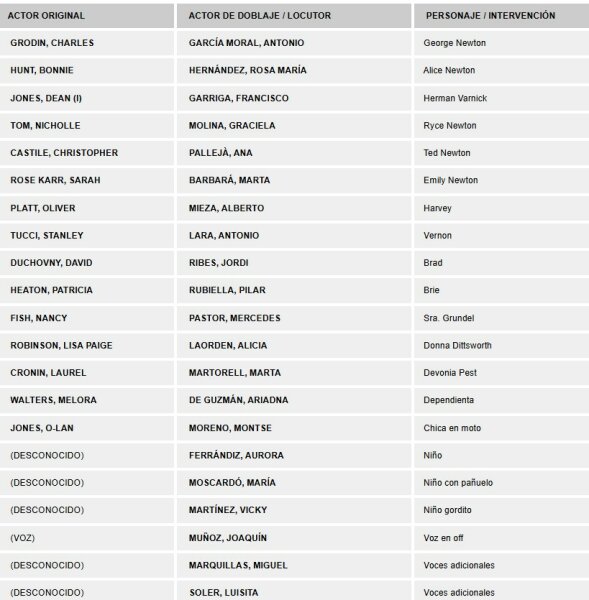 | ACTOR ORIGINAL | ACTOR DE DOBLAJE / LOCUTOR | PERSONAJE / INTERVENCIÓN |
|---|---|---|
| GRODIN, CHARLES | GARCÍA MORAL, ANTONIO | George Newton |
| HUNT, BONNIE | HERNÁNDEZ, ROSA MARÍA | Alice Newton |
| JONES, DEAN (I) | GARRIGA, FRANCISCO | Herman Varnick |
| TOM, NICHOLLE | MOLINA, GRACIELA | Ryce Newton |
| CASTILE, CHRISTOPHER | PALLEJÀ, ANA | Ted Newton |
| ROSE KARR, SARAH | BARBARÁ, MARTA | Emily Newton |
| PLATT, OLIVER | MIEZA, ALBERTO | Harvey |
| TUCCI, STANLEY | LARA, ANTONIO | Vernon |
| DUCHOVNY, DAVID | RIBES, JORDI | Brad |
| HEATON, PATRICIA | RUBIELLA, PILAR | Brie |
| FISH, NANCY | PASTOR, MERCEDES | Sra. Grundel |
| ROBINSON, LISA PAIGE | LAORDEN, ALICIA | Donna Dittsworth |
| CRONIN, LAUREL | MARTORELL, MARTA | Devonia Pest |
| WALTERS, MELORA | DE GUZMÁN, ARIADNA | Dependienta |
| JONES, O-LAN | MORENO, MONTSE | Chica en moto |
| (DESCONOCIDO) | FERRÁNDIZ, AURORA | Niño |
| (DESCONOCIDO) | MOSCARDÓ, MARÍA | Niño con pañuelo |
| (DESCONOCIDO) | MARTÍNEZ, VICKY | Niño gordito |
| (VOZ) | MUÑOZ, JOAQUÍN | Voz en off |
| (DESCONOCIDO) | MARQUILLAS, MIGUEL | Voces adicionales |
| (DESCONOCIDO) | SOLER, LUISITA | Voces adicionales |